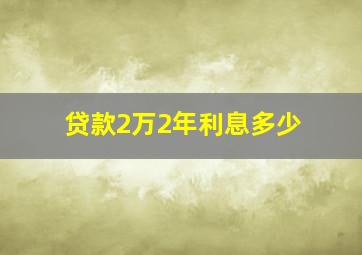 贷款2万2年利息多少